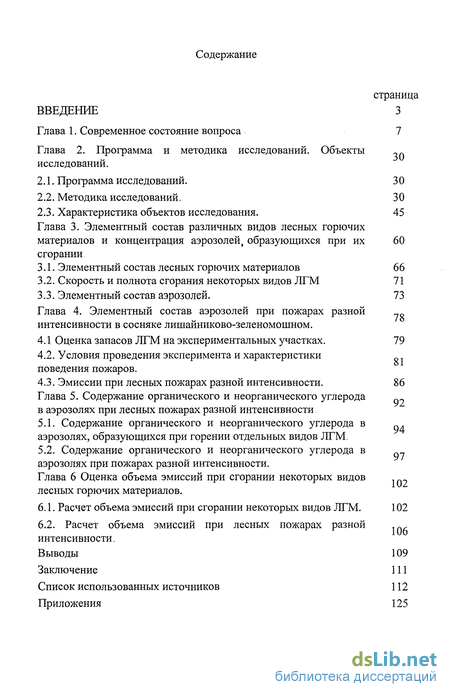 Содержание

| | страница |
|---|---|
| ВВЕДЕНИЕ | 3 |
| Глава 1. Современное состояние вопроса | 7 |
| Глава 2. Программа и методика исследований. Объекты исследований. | 30 |
| 2.1. Программа исследований. | 30 |
| 2.2. Методика исследований. | 30 |
| 2.3. Характеристика объектов исследования. | 45 |
| Глава 3. Элементный состав различных видов лесных горючих материалов и концентрация аэрозолей, образующихся при их сгорании | 60 |
| 3.1. Элементный состав лесных горючих материалов | 66 |
| 3.2. Скорость и полнота сгорания некоторых видов ЛГМ | 71 |
| 3.3. Элементный состав аэрозолей. | 73 |
| Глава 4. Элементный состав аэрозолей при пожарах разной интенсивности в сосняке лишайниково-зеленомошном. | 78 |
| 4.1 Оценка запасов ЛГМ на экспериментальных участках. | 79 |
| 4.2. Условия проведения эксперимента и характеристики поведения пожаров. | 81 |
| 4.3. Эмиссии при лесных пожарах разной интенсивности. | 86 |
| Глава 5. Содержание органического и неорганического углерода в аэрозолях при лесных пожарах разной интенсивности | 92 |
| 5.1. Содержание органического и неорганического углерода в аэрозолях, образующихся при горении отдельных видов ЛГМ. | 94 |
| 5.2. Содержание органического и неорганического углерода в аэрозолях при пожарах разной интенсивности. | 97 |
| Глава 6 Оценка объема эмиссий при сгорании некоторых видов лесных горючих материалов. | 102 |
| 6.1. Расчет объема эмиссий при сгорании некоторых видов ЛГМ. | 102 |
| 6.2. Расчет объема эмиссий при лесных пожарах разной интенсивности. | 106 |
| Выводы | 109 |
| Заключение | 111 |
| Список использованных источников | 112 |
| Приложения | 125 |

dsLib.net
библиотека диссертаций